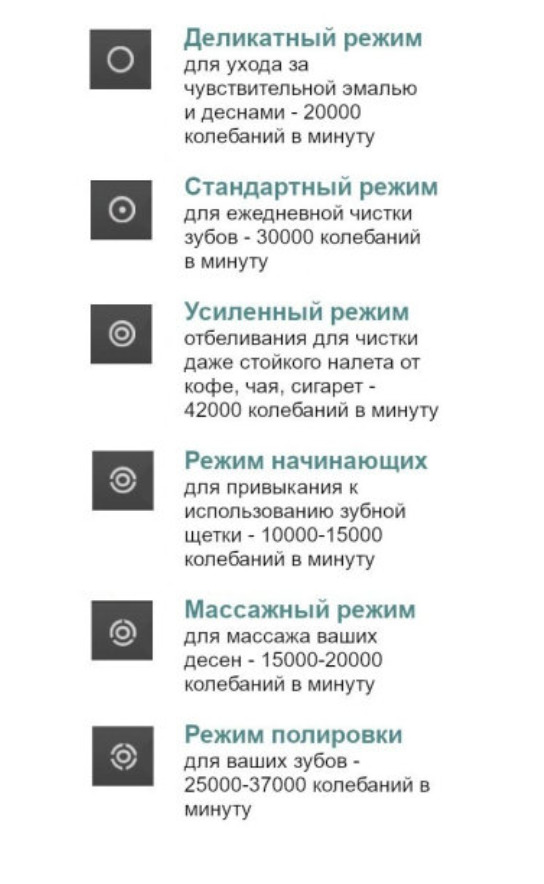 Деликатный режим
для ухода за чувствительной эмалью и деснами - 20000 колебаний в минуту

Стандартный режим
для ежедневной чистки зубов - 30000 колебаний в минуту

Усиленный режим
отбеливания для чистки даже стойкого налета от кофе, чая, сигарет - 42000 колебаний в минуту

Режим начинающих
для привыкания к использованию зубной щетки - 10000-15000 колебаний в минуту

Массажный режим
для массажа ваших десен - 15000-20000 колебаний в минуту

Режим полировки
для ваших зубов - 25000-37000 колебаний в минуту